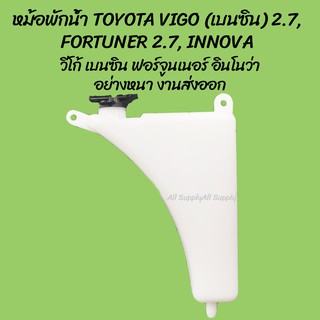 หม้อพักน้ำ TOYOTA VIGO (เบนซิน) 2.7, FORTUNER 2.7, INNOVA
วีโก้ เบนซิน ฟอร์จูนเนอร์ อินโนว่า
อย่างหนา งานส่งออก

All SupplyAll Supply